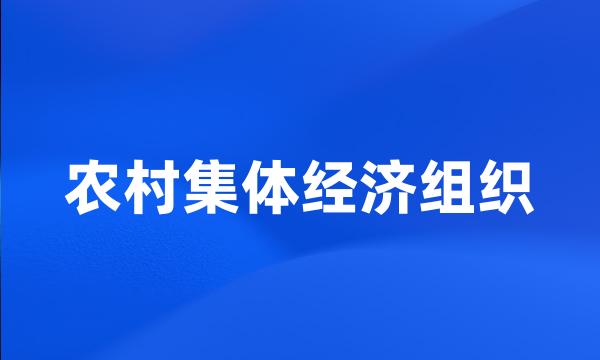 农村集体经济组织